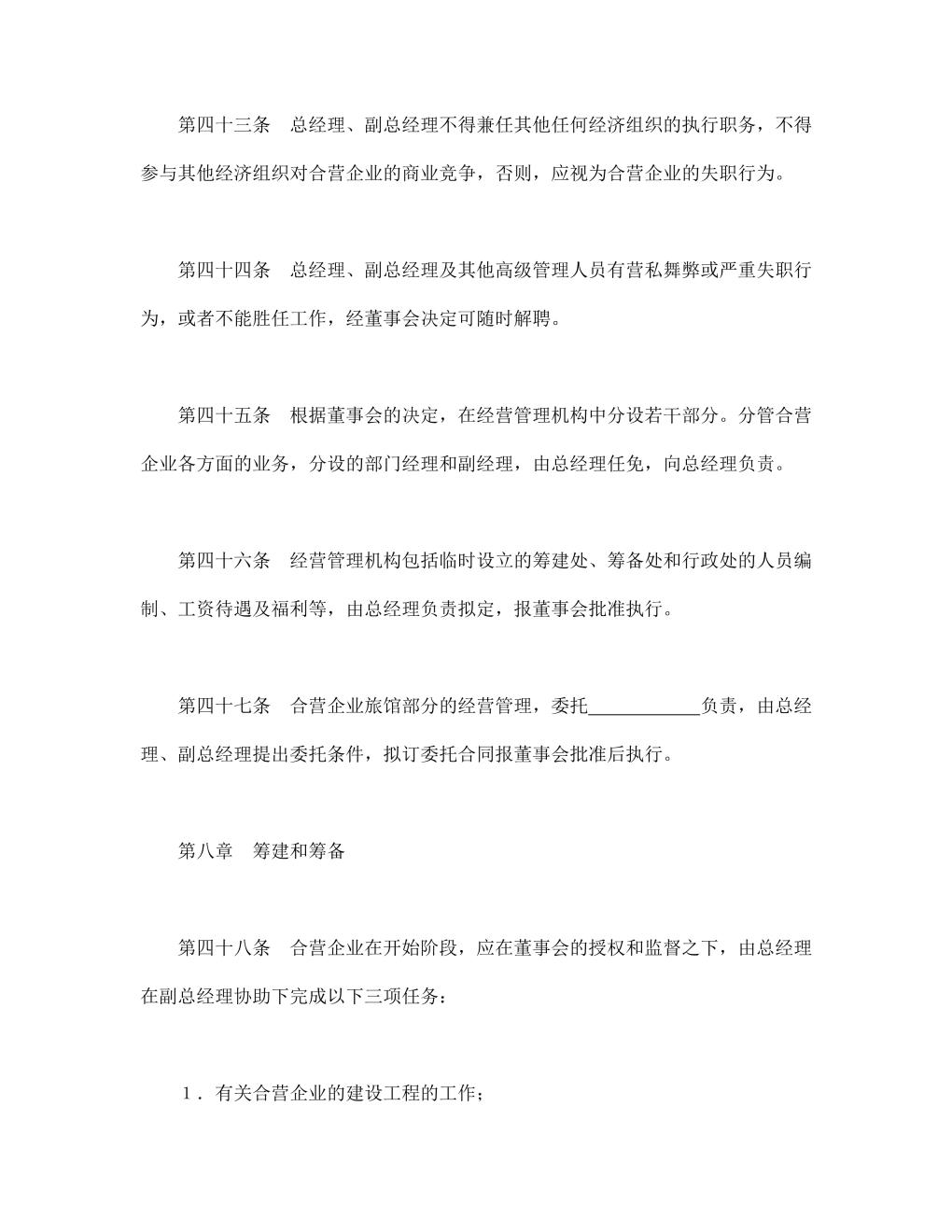 第四十三条　总经理、副总经理不得兼任其他任何经济组织的执行职务，不得参与其他经济组织对合营企业的商业竞争，否则，应视为合营企业的失职行为。

第四十四条　总经理、副总经理及其他高级管理人员有营私舞弊或严重失职行为，或者不能胜任工作，经董事会决定可随时解聘。

第四十五条　根据董事会的决定，在经营管理机构中分设若干部分。分管合营企业各方面的业务，分设的部门经理和副经理，由总经理任免，向总经理负责。

第四十六条　经营管理机构包括临时设立的筹建处、筹备处和行政处的人员编制、工资待遇及福利等，由总经理负责拟定，报董事会批准执行。

第四十七条　合营企业旅馆部分的经营管理，委托____________负责，由总经理、副总经理提出委托条件，拟订委托合同报董事会批准后执行。

第八章　筹建和筹备

第四十八条　合营企业在开始阶段，应在董事会的授权和监督之下，由总经理在副总经理协助下完成以下三项任务：

１．有关合营企业的建设工程的工作；